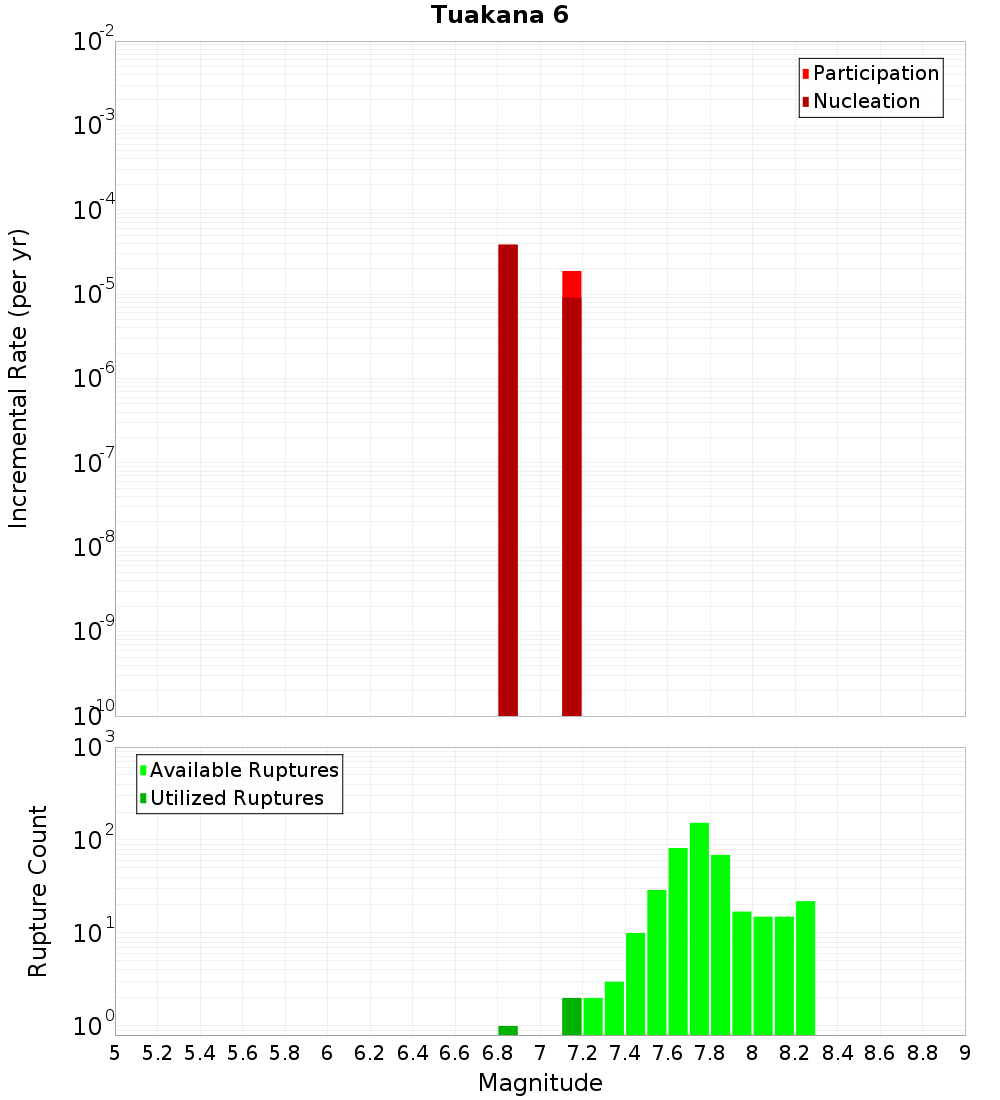 Tuakana 6

Participation
Nucleation

Incremental Rate (per yr)

$10^{-2}$
$10^{-3}$
$10^{-4}$
$10^{-5}$
$10^{-6}$
$10^{-7}$
$10^{-8}$
$10^{-9}$
$10^{-10}$

Available Ruptures
Utilized Ruptures

Rupture Count

$10^{3}$
$10^{2}$
$10^{1}$
$10^{0}$

5 5.2 5.4 5.6 5.8 6 6.2 6.4 6.6 6.8 7 7.2 7.4 7.6 7.8 8 8.2 8.4 8.6 8.8 9

Magnitude